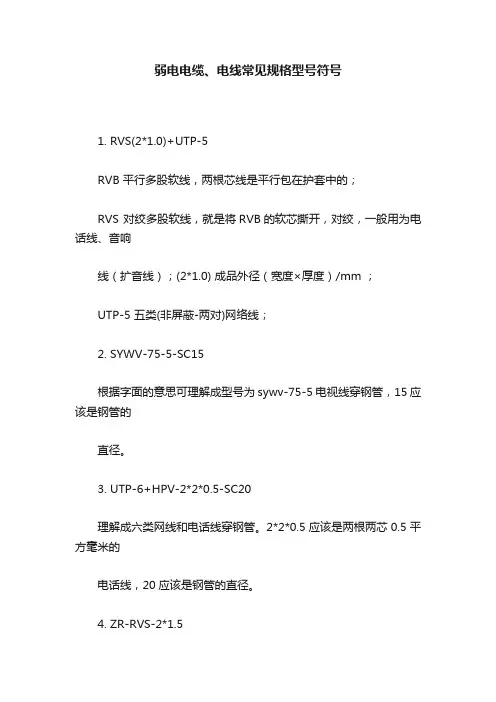 弱电电缆、电线常见规格型号符号

1. RVS(2*1.0)+UTP-5

RVB 平行多股软线，两根芯线是平行包在护套中的；

RVS 对绞多股软线，就是将 RVB 的软芯撕开，对绞，一般用为电话线、音响

线（扩音线）；(2*1.0) 成品外径（宽度×厚度）/mm ；

UTP-5 五类(非屏蔽-两对)网络线；

2. SYWV-75-5-SC15

根据字面的意思可理解成型号为 sywv-75-5 电视线穿钢管，15 应该是钢管的

直径。

3. UTP-6+HPV-2*2*0.5-SC20

理解成六类网线和电话线穿钢管。2*2*0.5 应该是两根两芯 0.5 平方毫米的

电话线，20 应该是钢管的直径。

4. ZR-RVS-2*1.5